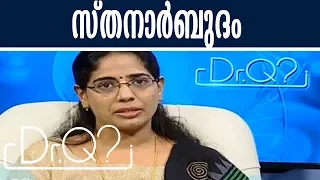 സ്തനാർബുദം

Dr.Q?

Dr.Q?